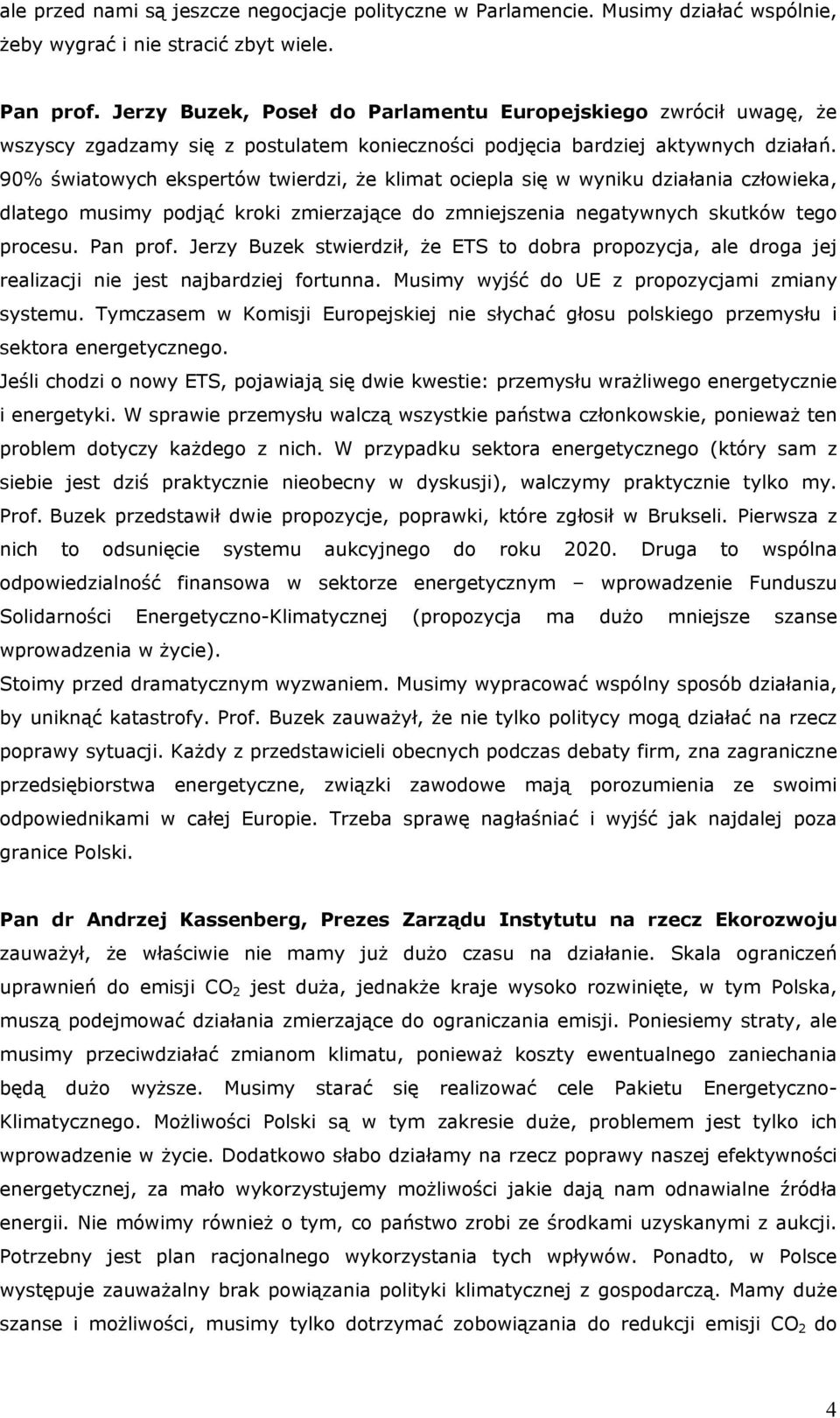 ale przed nami są jeszcze negocjacje polityczne w Parlamencie. Musimy działać wspólnie, żeby wygrać i nie stracić zbyt wiele.

Pan prof. Jerzy Buzek, Poseł do Parlamentu Europejskiego zwrócił uwagę, że wszyscy zgadzamy się z postulatem konieczności podjęcia bardziej aktywnych działań. 90% światowych ekspertów twierdzi, że klimat ociepla się w wyniku działania człowieka, dlatego musimy podjąć kroki zmierzające do zmniejszenia negatywnych skutków tego procesu. Pan prof. Jerzy Buzek stwierdził, że ETS to dobra propozycja, ale droga jej realizacji nie jest najbardziej fortunna. Musimy wyjść do UE z propozycjami zmiany systemu. Tymczasem w Komisji Europejskiej nie słychać głosu polskiego przemysłu i sektora energetycznego.
Jeśli chodzi o nowy ETS, pojawiają się dwie kwestie: przemysłu wrażliwego energetycznie i energetyki. W sprawie przemysłu walczą wszystkie państwa członkowskie, ponieważ ten problem dotyczy każdego z nich. W przypadku sektora energetycznego (który sam z siebie jest dziś praktycznie nieobecny w dyskusji), walczymy praktycznie tylko my. Prof. Buzek przedstawił dwie propozycje, poprawki, które zgłosił w Brukseli. Pierwsza z nich to odsunięcie systemu aukcyjnego do roku 2020. Druga to wspólna odpowiedzialność finansowa w sektorze energetycznym – wprowadzenie Funduszu Solidarności Energetyczno-Klimatycznej (propozycja ma dużo mniejsze szanse wprowadzenia w życie).
Stoimy przed dramatycznym wyzwaniem. Musimy wypracować wspólny sposób działania, by uniknąć katastrofy. Prof. Buzek zauważył, że nie tylko politycy mogą działać na rzecz poprawy sytuacji. Każdy z przedstawicieli obecnych podczas debaty firm, zna zagraniczne przedsiębiorstwa energetyczne, związki zawodowe mają porozumienia ze swoimi odpowiednikami w całej Europie. Trzeba sprawę nagłaśniać i wyjść jak najdalej poza granice Polski.

Pan dr Andrzej Kassenberg, Prezes Zarządu Instytutu na rzecz Ekorozwoju zauważył, że właściwie nie mamy już dużo czasu na działanie. Skala ograniczeń uprawnień do emisji $CO_2$ jest duża, jednakże kraje wysoko rozwinięte, w tym Polska, muszą podejmować działania zmierzające do ograniczania emisji. Poniesiemy straty, ale musimy przeciwdziałać zmianom klimatu, ponieważ koszty ewentualnego zaniechania będą dużo wyższe. Musimy starać się realizować cele Pakietu Energetyczno-Klimatycznego. Możliwości Polski są w tym zakresie duże, problemem jest tylko ich wprowadzenie w życie. Dodatkowo słabo działamy na rzecz poprawy naszej efektywności energetycznej, za mało wykorzystujemy możliwości jakie dają nam odnawialne źródła energii. Nie mówimy również o tym, co państwo zrobi ze środkami uzyskanymi z aukcji. Potrzebny jest plan racjonalnego wykorzystania tych wpływów. Ponadto, w Polsce występuje zauważalny brak powiązania polityki klimatycznej z gospodarczą. Mamy duże szanse i możliwości, musimy tylko dotrzymać zobowiązania do redukcji emisji $CO_2$ do

4